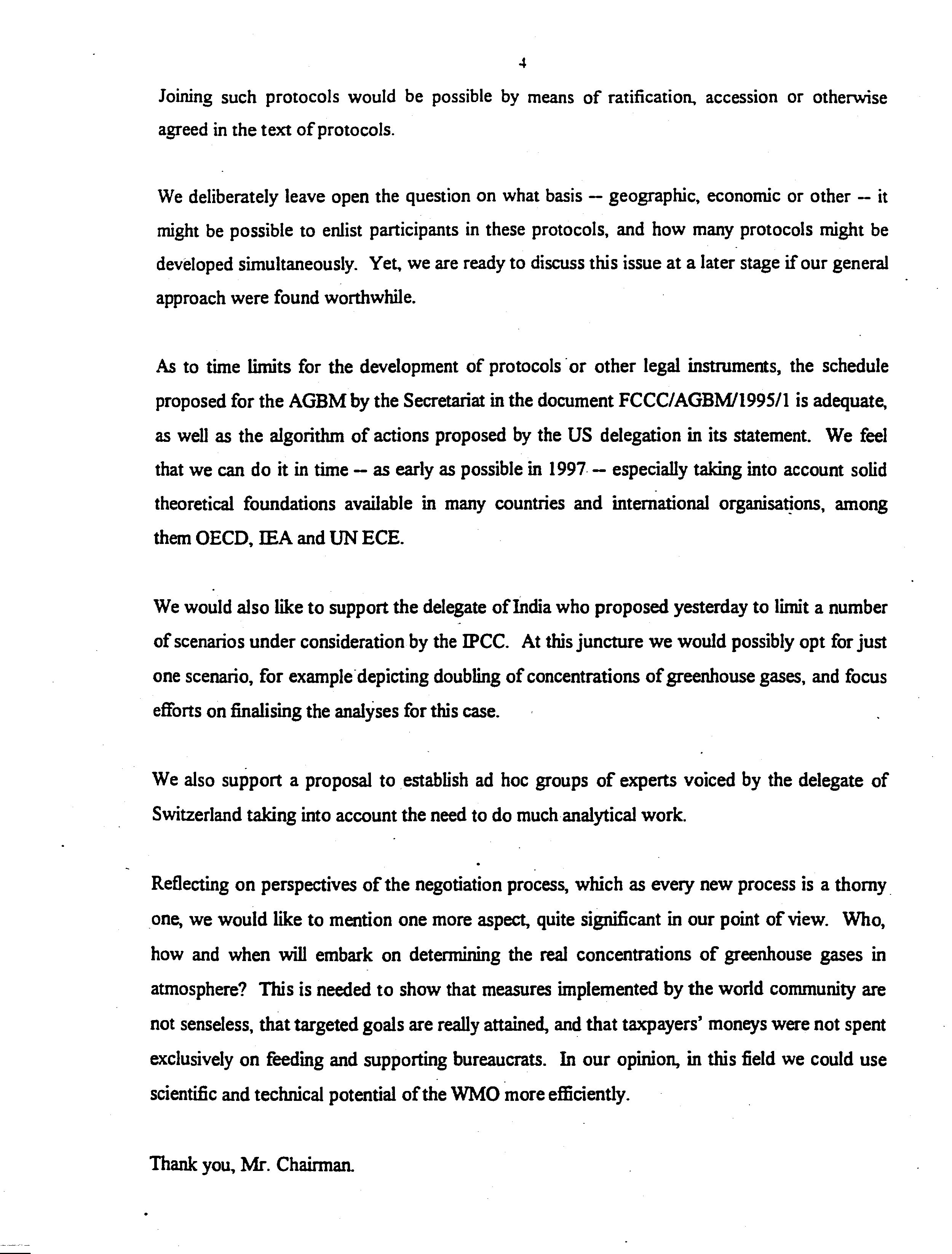 4

Joining such protocols would be possible by means of ratification, accession or otherwise agreed in the text of protocols.

We deliberately leave open the question on what basis -- geographic, economic or other -- it might be possible to enlist participants in these protocols, and how many protocols might be developed simultaneously. Yet, we are ready to discuss this issue at a later stage if our general approach were found worthwhile.

As to time limits for the development of protocols or other legal instruments, the schedule proposed for the AGBM by the Secretariat in the document FCCC/AGBM/1995/1 is adequate, as well as the algorithm of actions proposed by the US delegation in its statement. We feel that we can do it in time -- as early as possible in 1997 -- especially taking into account solid theoretical foundations available in many countries and international organisations, among them OECD, IEA and UN ECE.

We would also like to support the delegate of India who proposed yesterday to limit a number of scenarios under consideration by the IPCC. At this juncture we would possibly opt for just one scenario, for example depicting doubling of concentrations of greenhouse gases, and focus efforts on finalising the analyses for this case.

We also support a proposal to establish ad hoc groups of experts voiced by the delegate of Switzerland taking into account the need to do much analytical work.

Reflecting on perspectives of the negotiation process, which as every new process is a thorny one, we would like to mention one more aspect, quite significant in our point of view. Who, how and when will embark on determining the real concentrations of greenhouse gases in atmosphere? This is needed to show that measures implemented by the world community are not senseless, that targeted goals are really attained, and that taxpayers' moneys were not spent exclusively on feeding and supporting bureaucrats. In our opinion, in this field we could use scientific and technical potential of the WMO more efficiently.

Thank you, Mr. Chairman.